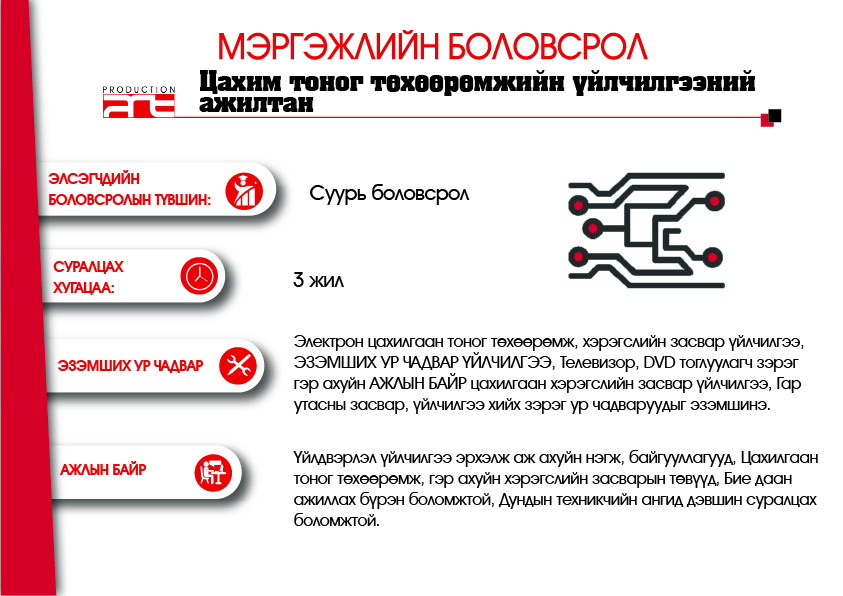 МЭРГЭЖЛИЙН БОЛОВСРОЛ

PRODUCTION

Цахим тоног төхөөрөмжийн үйлчилгээний ажилтан

ЭЛСЭГЧДИЙН БОЛОВСРОЛЫН ТҮВШИН:

Суурь боловсрол

СУРАЛЦАХ ХУГАЦАА:

3 жил

ЭЗЭМШИХ УР ЧАДВАР

Электрон цахилгаан тоног төхөөрөмж, хэрэгслийн засвар үйлчилгээ, ЭЗЭМШИХ УР ЧАДВАР ҮЙЛЧИЛГЭЭ, Телевизор, DVD тоглуулагч зэрэг гэр ахуйн АЖЛЫН БАЙР цахилгаан хэрэгслийн засвар үйлчилгээ, Гар утасны засвар, үйлчилгээ хийх зэрэг ур чадваруудыг эзэмшинэ.

АЖЛЫН БАЙР

Үйлдвэрлэл үйлчилгээ эрхэлж аж ахуйн нэгж, байгууллагууд, Цахилгаан тоног төхөөрөмж, гэр ахуйн хэрэгслийн засварын төвүүд, Бие даан ажиллах бүрэн боломжтой, Дундын техникчийн ангид дэвшин суралцах боломжтой.